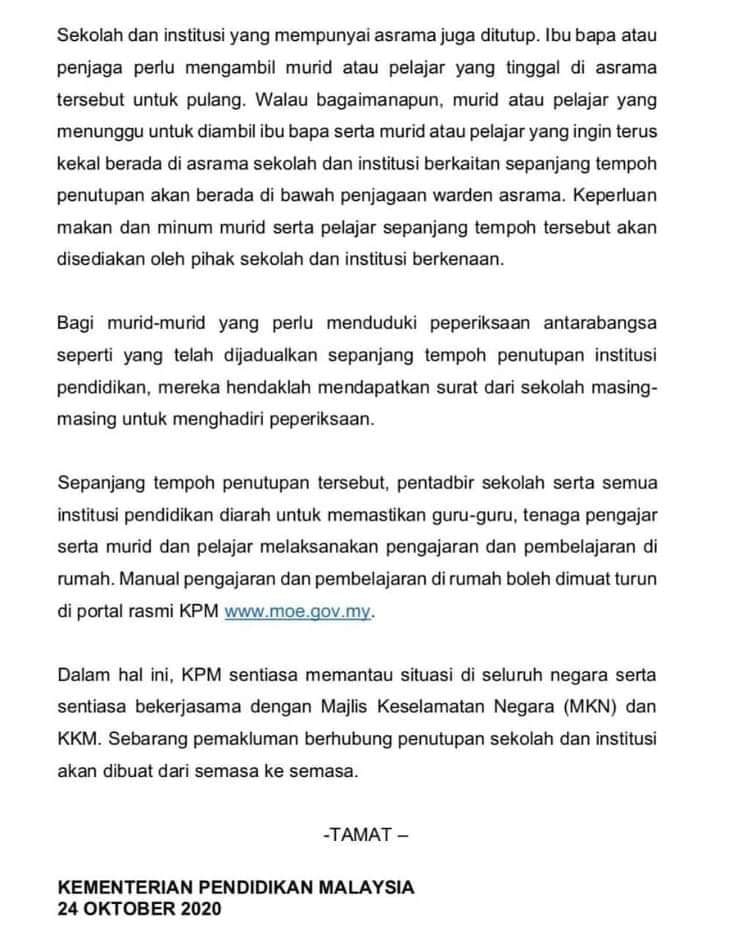 Sekolah dan institusi yang mempunyai asrama juga ditutup. Ibu bapa atau penjaga perlu mengambil murid atau pelajar yang tinggal di asrama tersebut untuk pulang. Walau bagaimanapun, murid atau pelajar yang menunggu untuk diambil ibu bapa serta murid atau pelajar yang ingin terus kekal berada di asrama sekolah dan institusi berkaitan sepanjang tempoh penutupan akan berada di bawah penjagaan warden asrama. Keperluan makan dan minum murid serta pelajar sepanjang tempoh tersebut akan disediakan oleh pihak sekolah dan institusi berkenaan.

Bagi murid-murid yang perlu menduduki peperiksaan antarabangsa seperti yang telah dijadualkan sepanjang tempoh penutupan institusi pendidikan, mereka hendaklah mendapatkan surat dari sekolah masing-masing untuk menghadiri peperiksaan.

Sepanjang tempoh penutupan tersebut, pentadbir sekolah serta semua institusi pendidikan diarah untuk memastikan guru-guru, tenaga pengajar serta murid dan pelajar melaksanakan pengajaran dan pembelajaran di rumah. Manual pengajaran dan pembelajaran di rumah boleh dimuat turun di portal rasmi KPM www.moe.gov.my.

Dalam hal ini, KPM sentiasa memantau situasi di seluruh negara serta sentiasa bekerjasama dengan Majlis Keselamatan Negara (MKN) dan KKM. Sebarang pemakluman berhubung penutupan sekolah dan institusi akan dibuat dari semasa ke semasa.

-TAMAT –

KEMENTERIAN PENDIDIKAN MALAYSIA
24 OKTOBER 2020